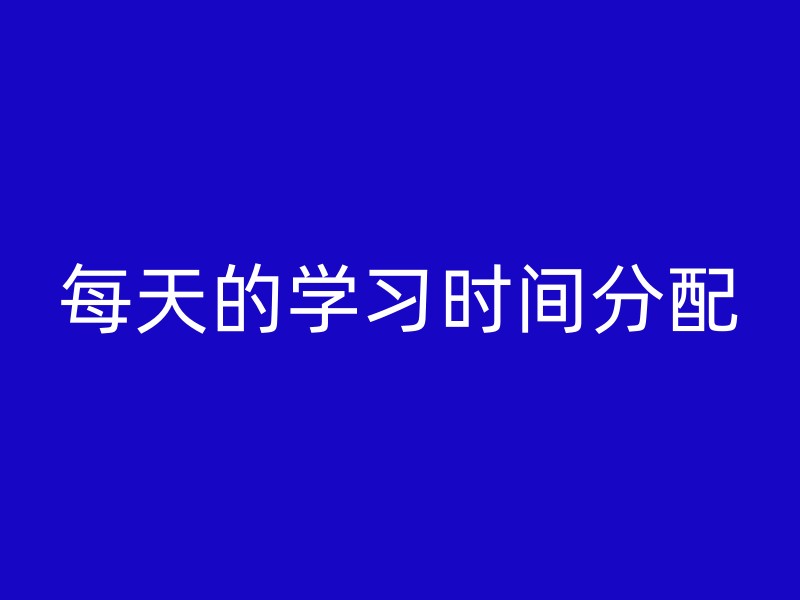 每天的学习时间分配